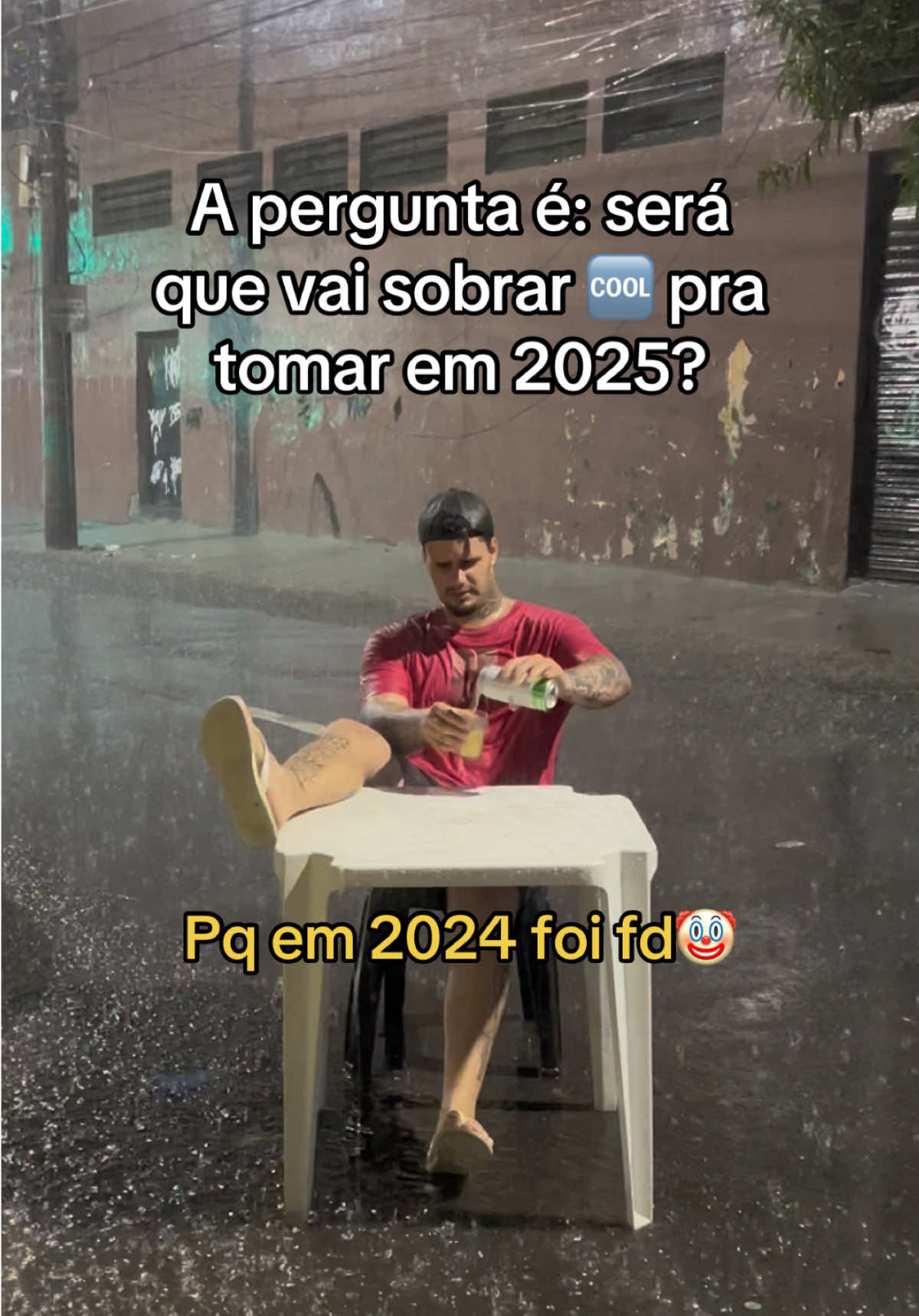 A pergunta é: será que vai sobrar 🆒 pra tomar em 2025?

Pq em 2024 foi fd🤡